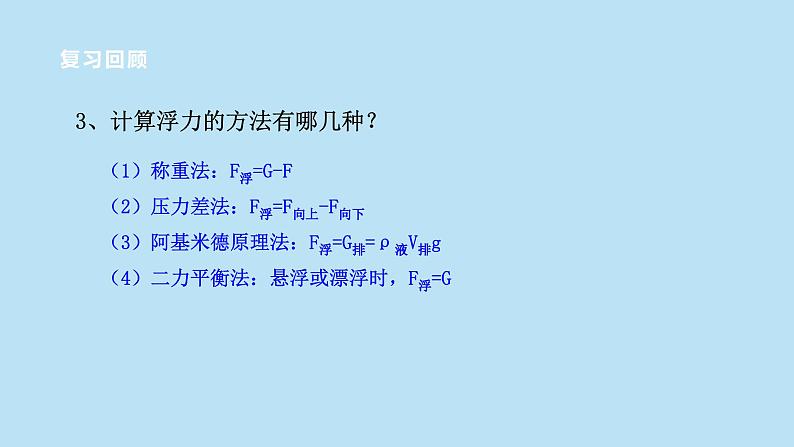 复习回顾

3、计算浮力的方法有哪几种？

（1）称重法：$F_{浮}=G-F$

（2）压力差法：$F_{浮}=F_{向上}-F_{向下}$

（3）阿基米德原理法：$F_{浮}=G_{排}=\rho_{液}V_{排}g$

（4）二力平衡法：悬浮或漂浮时，$F_{浮}=G$